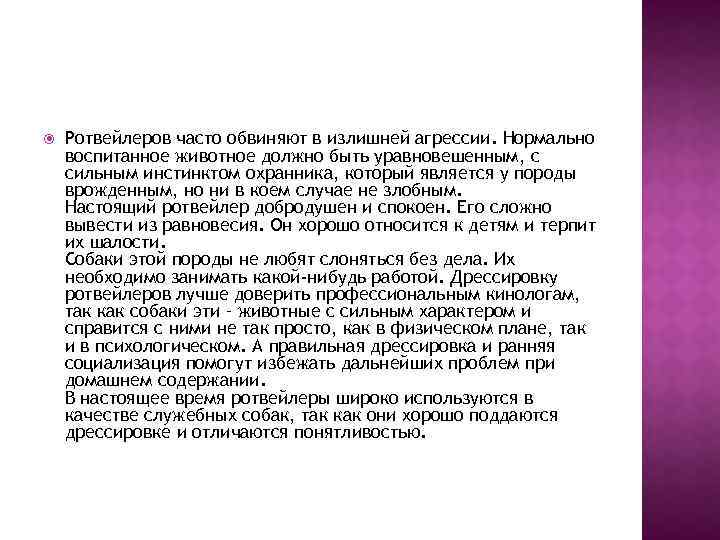 Ротвейлеров часто обвиняют в излишней агрессии. Нормально воспитанное животное должно быть уравновешенным, с сильным инстинктом охранника, который является у породы врожденным, но ни в коем случае не злобным.
Настоящий ротвейлер добродушен и спокоен. Его сложно вывести из равновесия. Он хорошо относится к детям и терпит их шалости.
Собаки этой породы не любят слоняться без дела. Их необходимо занимать какой-нибудь работой. Дрессировку ротвейлеров лучше доверить профессиональным кинологам, так как собаки эти - животные с сильным характером и справится с ними не так просто, как в физическом плане, так и в психологическом. А правильная дрессировка и ранняя социализация помогут избежать дальнейших проблем при домашнем содержании.
В настоящее время ротвейлеры широко используются в качестве служебных собак, так как они хорошо поддаются дрессировке и отличаются понятливостью.